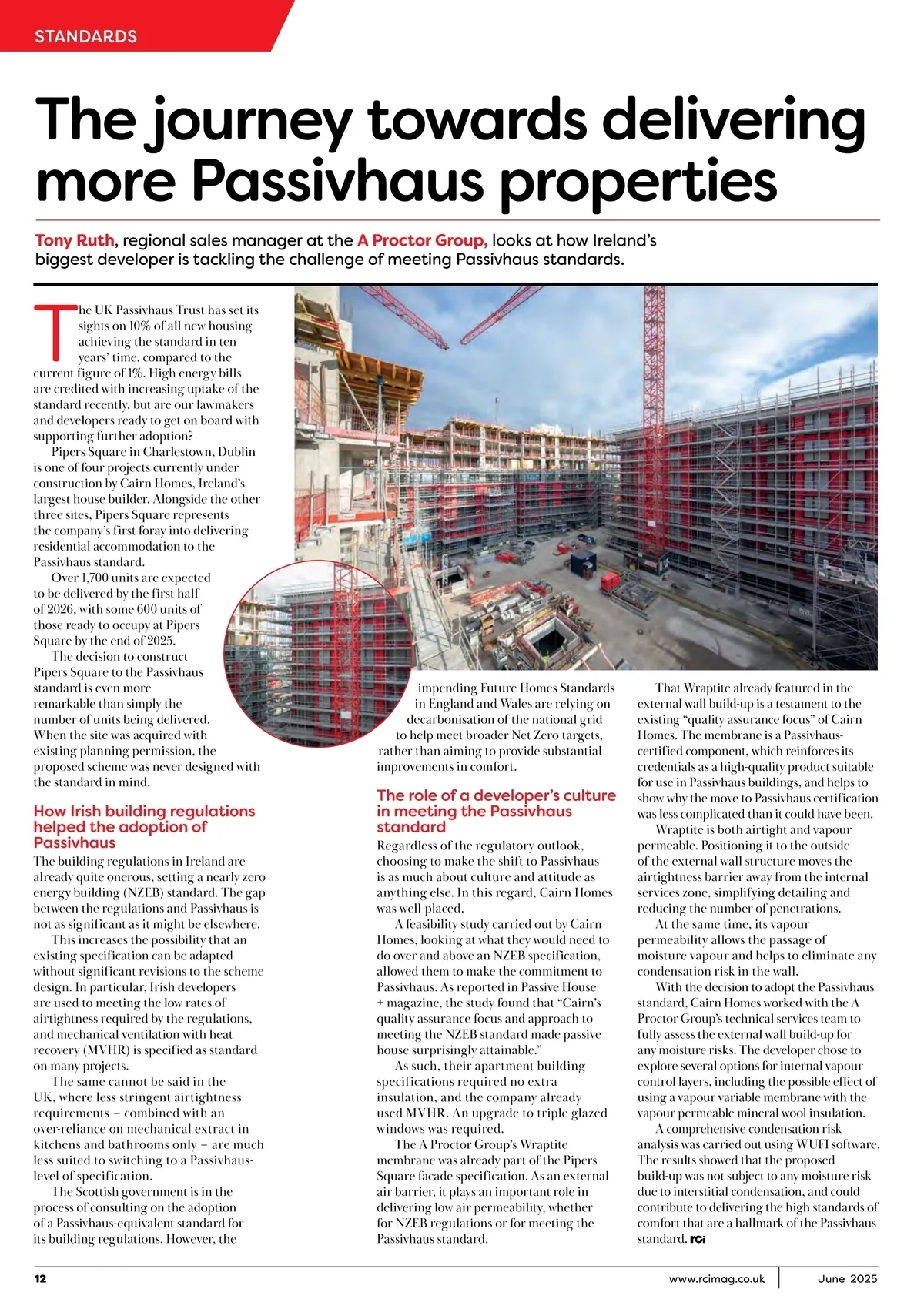 STANDARDS

The journey towards delivering more Passivhaus properties

Tony Ruth, regional sales manager at the A Proctor Group, looks at how Ireland's biggest developer is tackling the challenge of meeting Passivhaus standards.

The UK Passivhaus Trust has set its sights on 10% of all new housing achieving the standard in ten years' time, compared to the current figure of 1%. High energy bills are credited with increasing uptake of the standard recently, but are our lawmakers and developers ready to get on board with supporting further adoption?

Pipers Square in Charlestown, Dublin is one of four projects currently under construction by Cairn Homes, Ireland's largest house builder. Alongside the other three sites, Pipers Square represents the company's first foray into delivering residential accommodation to the Passivhaus standard.

Over 1,700 units are expected to be delivered by the first half of 2026, with some 600 units of those ready to occupy at Pipers Square by the end of 2025.

The decision to construct Pipers Square to the Passivhaus standard is even more remarkable than simply the number of units being delivered. When the site was acquired with existing planning permission, the proposed scheme was never designed with the standard in mind.

How Irish building regulations helped the adoption of Passivhaus

The building regulations in Ireland are already quite onerous, setting a nearly zero energy building (NZEB) standard. The gap between the regulations and Passivhaus is not as significant as it might be elsewhere.

This increases the possibility that an existing specification can be adapted without significant revisions to the scheme design. In particular, Irish developers are used to meeting the low rates of airtightness required by the regulations, and mechanical ventilation with heat recovery (MVHR) is specified as standard on many projects.

The same cannot be said in the UK, where less stringent airtightness requirements – combined with an over-reliance on mechanical extract in kitchens and bathrooms only – are much less suited to switching to a Passivhaus-level of specification.

The Scottish government is in the process of consulting on the adoption of a Passivhaus-equivalent standard for its building regulations. However, the impending Future Homes Standards in England and Wales are relying on decarbonisation of the national grid to help meet broader Net Zero targets, rather than aiming to provide substantial improvements in comfort.

The role of a developer's culture in meeting the Passivhaus standard

Regardless of the regulatory outlook, choosing to make the shift to Passivhaus is as much about culture and attitude as anything else. In this regard, Cairn Homes was well-placed.

A feasibility study carried out by Cairn Homes, looking at what they would need to do over and above an NZEB specification, allowed them to make the commitment to Passivhaus. As reported in Passive House + magazine, the study found that "Cairn's quality assurance focus and approach to meeting the NZEB standard made passive house surprisingly attainable."

As such, their apartment building specifications required no extra insulation, and the company already used MVHR. An upgrade to triple glazed windows was required.

The A Proctor Group's Wraptite membrane was already part of the Pipers Square facade specification. As an external air barrier, it plays an important role in delivering low air permeability, whether for NZEB regulations or for meeting the Passivhaus standard.

That Wraptite already featured in the external wall build-up is a testament to the existing "quality assurance focus" of Cairn Homes. The membrane is a Passivhaus-certified component, which reinforces its credentials as a high-quality product suitable for use in Passivhaus buildings, and helps to show why the move to Passivhaus certification was less complicated than it could have been.

Wraptite is both airtight and vapour permeable. Positioning it to the outside of the external wall structure moves the airtightness barrier away from the internal services zone, simplifying detailing and reducing the number of penetrations.

At the same time, its vapour permeability allows the passage of moisture vapour and helps to eliminate any condensation risk in the wall.

With the decision to adopt the Passivhaus standard, Cairn Homes worked with the A Proctor Group's technical services team to fully assess the external wall build-up for any moisture risks. The developer chose to explore several options for internal vapour control layers, including the possible effect of using a vapour variable membrane with the vapour permeable mineral wool insulation.

A comprehensive condensation risk analysis was carried out using WUFI software. The results showed that the proposed build-up was not subject to any moisture risk due to interstitial condensation, and could contribute to delivering the high standards of comfort that are a hallmark of the Passivhaus standard. RCi

12 www.rcimag.co.uk June 2025